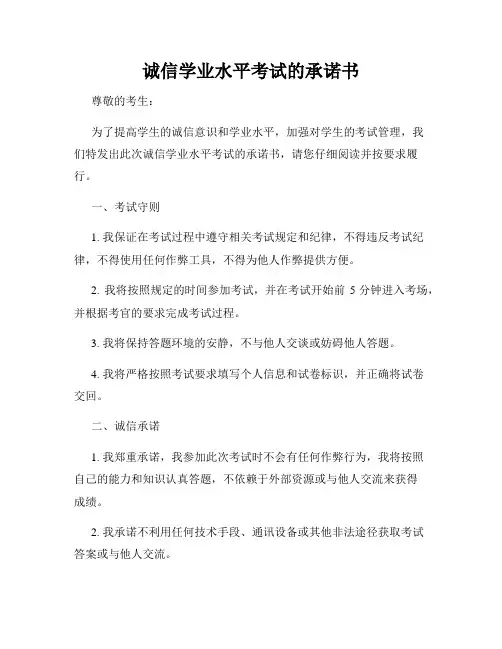 诚信学业水平考试的承诺书

尊敬的考生：

为了提高学生的诚信意识和学业水平，加强对学生的考试管理，我们特发出此次诚信学业水平考试的承诺书，请您仔细阅读并按要求履行。

一、考试守则

1. 我保证在考试过程中遵守相关考试规定和纪律，不得违反考试纪律，不得使用任何作弊工具，不得为他人作弊提供方便。

2. 我将按照规定的时间参加考试，并在考试开始前 5 分钟进入考场，并根据考官的要求完成考试过程。

3. 我将保持答题环境的安静，不与他人交谈或妨碍他人答题。

4. 我将严格按照考试要求填写个人信息和试卷标识，并正确将试卷交回。

二、诚信承诺

1. 我郑重承诺，我参加此次考试时不会有任何作弊行为，我将按照自己的能力和知识认真答题，不依赖于外部资源或与他人交流来获得成绩。

2. 我承诺不利用任何技术手段、通讯设备或其他非法途径获取考试答案或与他人交流。